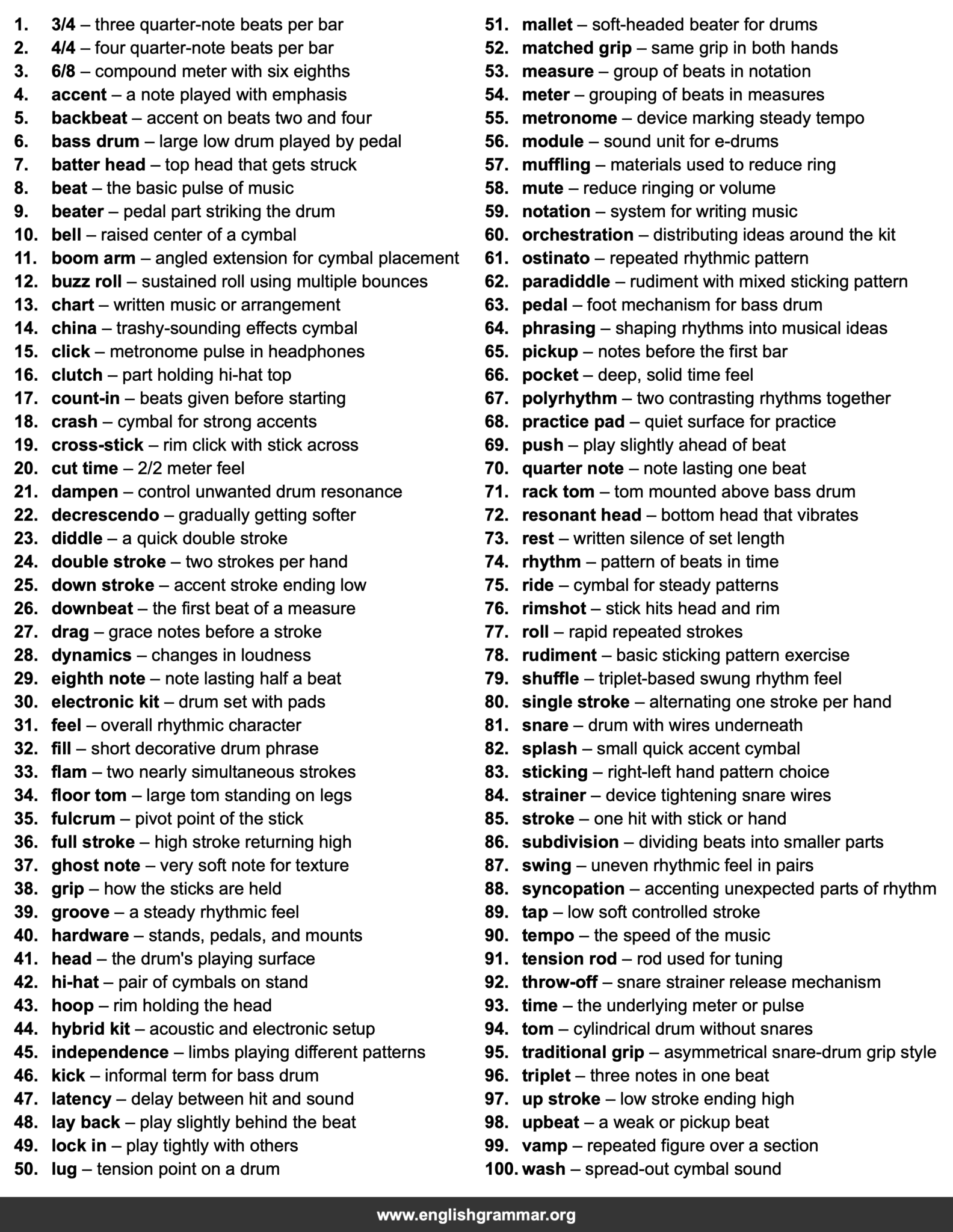 1. 3/4 – three quarter-note beats per bar
2. 4/4 – four quarter-note beats per bar
3. 6/8 – compound meter with six eighths
4. accent – a note played with emphasis
5. backbeat – accent on beats two and four
6. bass drum – large low drum played by pedal
7. batter head – top head that gets struck
8. beat – the basic pulse of music
9. beater – pedal part striking the drum
10. bell – raised center of a cymbal
11. boom arm – angled extension for cymbal placement
12. buzz roll – sustained roll using multiple bounces
13. chart – written music or arrangement
14. china – trashy-sounding effects cymbal
15. click – metronome pulse in headphones
16. clutch – part holding hi-hat top
17. count-in – beats given before starting
18. crash – cymbal for strong accents
19. cross-stick – rim click with stick across
20. cut time – 2/2 meter feel
21. dampen – control unwanted drum resonance
22. decrescendo – gradually getting softer
23. diddle – a quick double stroke
24. double stroke – two strokes per hand
25. down stroke – accent stroke ending low
26. downbeat – the first beat of a measure
27. drag – grace notes before a stroke
28. dynamics – changes in loudness
29. eighth note – note lasting half a beat
30. electronic kit – drum set with pads
31. feel – overall rhythmic character
32. fill – short decorative drum phrase
33. flam – two nearly simultaneous strokes
34. floor tom – large tom standing on legs
35. fulcrum – pivot point of the stick
36. full stroke – high stroke returning high
37. ghost note – very soft note for texture
38. grip – how the sticks are held
39. groove – a steady rhythmic feel
40. hardware – stands, pedals, and mounts
41. head – the drum's playing surface
42. hi-hat – pair of cymbals on stand
43. hoop – rim holding the head
44. hybrid kit – acoustic and electronic setup
45. independence – limbs playing different patterns
46. kick – informal term for bass drum
47. latency – delay between hit and sound
48. lay back – play slightly behind the beat
49. lock in – play tightly with others
50. lug – tension point on a drum
51. mallet – soft-headed beater for drums
52. matched grip – same grip in both hands
53. measure – group of beats in notation
54. meter – grouping of beats in measures
55. metronome – device marking steady tempo
56. module – sound unit for e-drums
57. muffling – materials used to reduce ring
58. mute – reduce ringing or volume
59. notation – system for writing music
60. orchestration – distributing ideas around the kit
61. ostinato – repeated rhythmic pattern
62. paradiddle – rudiment with mixed sticking pattern
63. pedal – foot mechanism for bass drum
64. phrasing – shaping rhythms into musical ideas
65. pickup – notes before the first bar
66. pocket – deep, solid time feel
67. polyrhythm – two contrasting rhythms together
68. practice pad – quiet surface for practice
69. push – play slightly ahead of beat
70. quarter note – note lasting one beat
71. rack tom – tom mounted above bass drum
72. resonant head – bottom head that vibrates
73. rest – written silence of set length
74. rhythm – pattern of beats in time
75. ride – cymbal for steady patterns
76. rimshot – stick hits head and rim
77. roll – rapid repeated strokes
78. rudiment – basic sticking pattern exercise
79. shuffle – triplet-based swung rhythm feel
80. single stroke – alternating one stroke per hand
81. snare – drum with wires underneath
82. splash – small quick accent cymbal
83. sticking – right-left hand pattern choice
84. strainer – device tightening snare wires
85. stroke – one hit with stick or hand
86. subdivision – dividing beats into smaller parts
87. swing – uneven rhythmic feel in pairs
88. syncopation – accenting unexpected parts of rhythm
89. tap – low soft controlled stroke
90. tempo – the speed of the music
91. tension rod – rod used for tuning
92. throw-off – snare strainer release mechanism
93. time – the underlying meter or pulse
94. tom – cylindrical drum without snares
95. traditional grip – asymmetrical snare-drum grip style
96. triplet – three notes in one beat
97. up stroke – low stroke ending high
98. upbeat – a weak or pickup beat
99. vamp – repeated figure over a section
100. wash – spread-out cymbal sound

www.englishgrammar.org